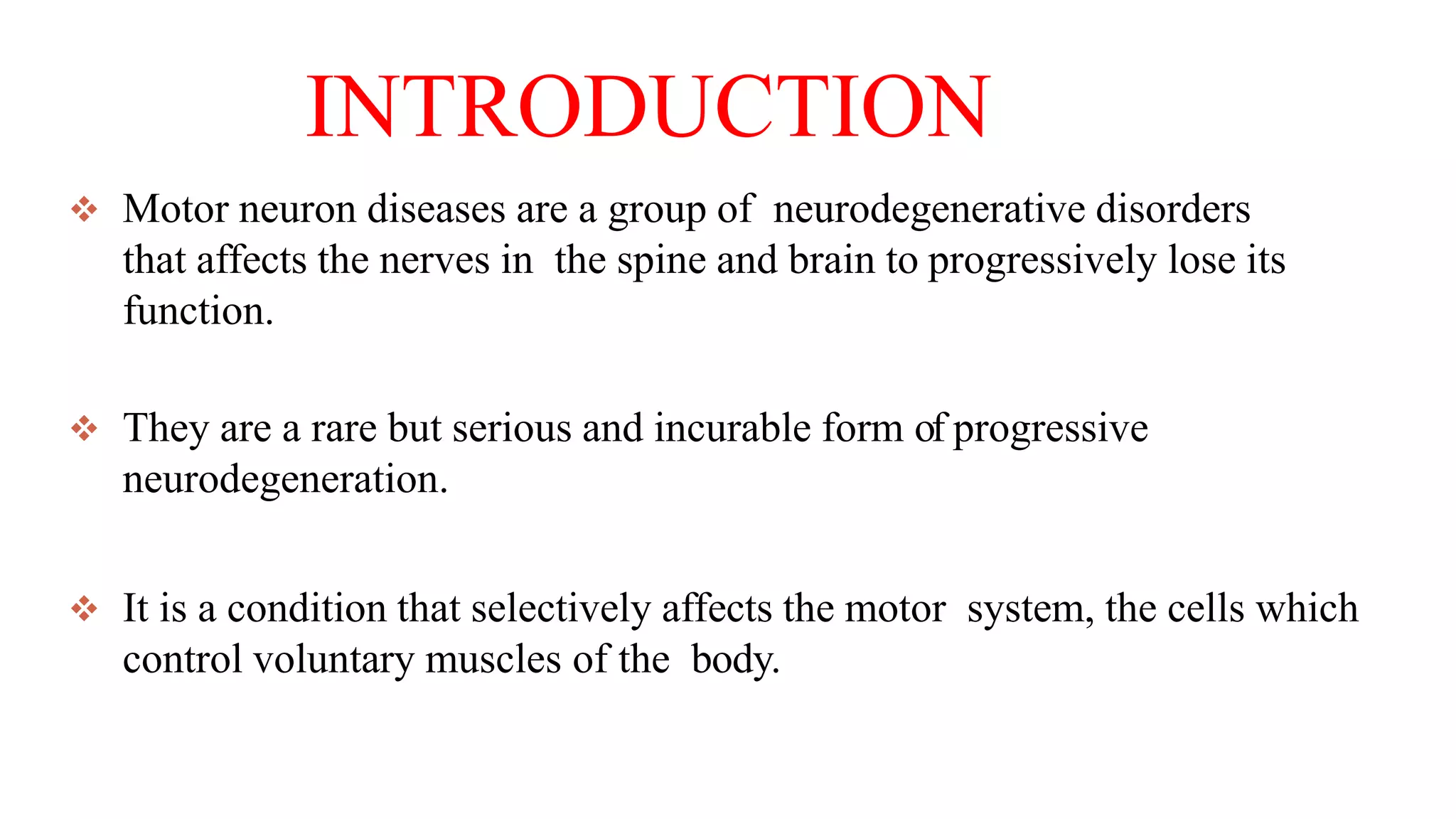 INTRODUCTION

❖ Motor neuron diseases are a group of neurodegenerative disorders that affects the nerves in the spine and brain to progressively lose its function.

❖ They are a rare but serious and incurable form of progressive neurodegeneration.

❖ It is a condition that selectively affects the motor system, the cells which control voluntary muscles of the body.